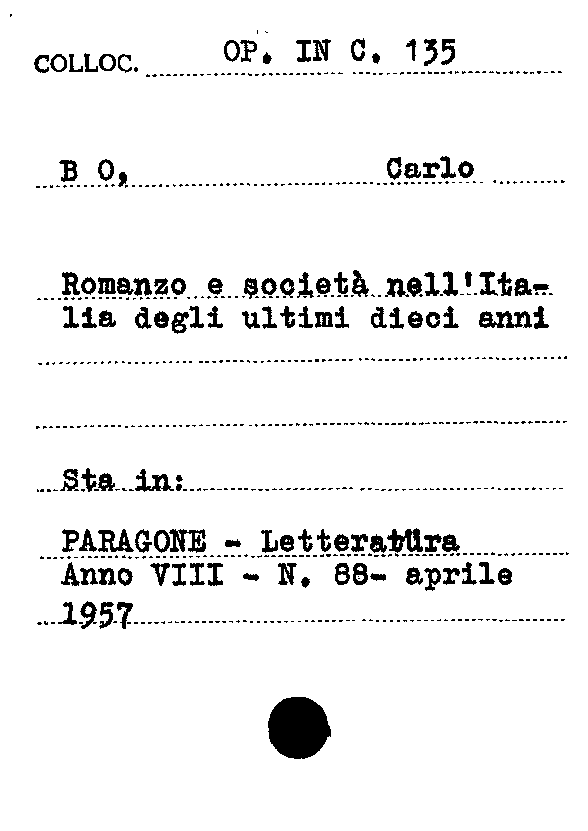 COLLOC. OP. IN C. 135

B O, Carlo

Romanzo e società nell'Italia degli ultimi dieci anni

Sta in:

PARAGONE - Letteratura
Anno VIII - N. 88- aprile 1957